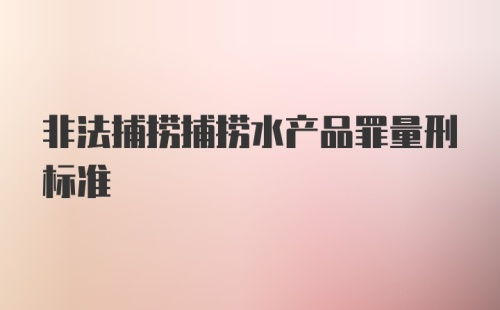 非法捕捞捕捞水产品罪量刑标准